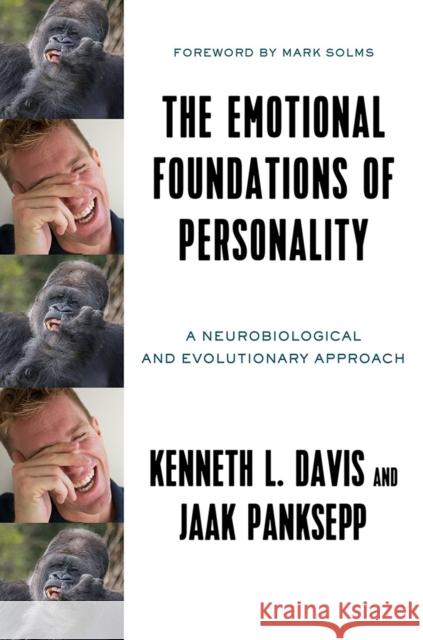 FOREWORD BY MARK SOLMS

THE EMOTIONAL FOUNDATIONS OF PERSONALITY

A NEUROBIOLOGICAL AND EVOLUTIONARY APPROACH

KENNETH L. DAVIS AND JAAK PANKSEPP

Kraina Książek